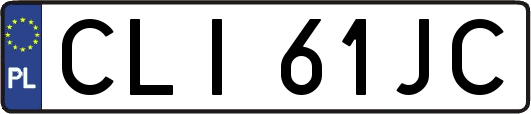 PL
CLI 61JC